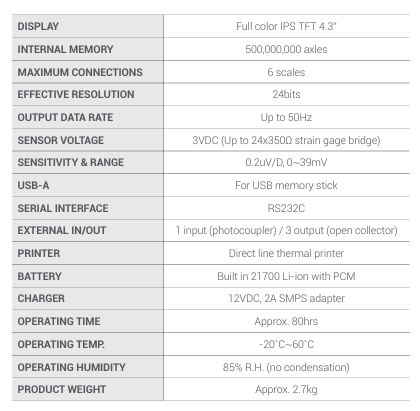 | DISPLAY | Full color IPS TFT 4.3" |
|---|---|
| INTERNAL MEMORY | 500,000,000 axles |
| MAXIMUM CONNECTIONS | 6 scales |
| EFFECTIVE RESOLUTION | 24bits |
| OUTPUT DATA RATE | Up to 50Hz |
| SENSOR VOLTAGE | 3VDC (Up to 24x350Ω strain gage bridge) |
| SENSITIVITY & RANGE | 0.2uV/D, 0~39mV |
| USB-A | For USB memory stick |
| SERIAL INTERFACE | RS232C |
| EXTERNAL IN/OUT | 1 input (photocoupler) / 3 output (open collector) |
| PRINTER | Direct line thermal printer |
| BATTERY | Built in 21700 Li-ion with PCM |
| CHARGER | 12VDC, 2A SMPS adapter |
| OPERATING TIME | Approx. 80hrs |
| OPERATING TEMP. | -20°C~60°C |
| OPERATING HUMIDITY | 85% R.H. (no condensation) |
| PRODUCT WEIGHT | Approx. 2.7kg |